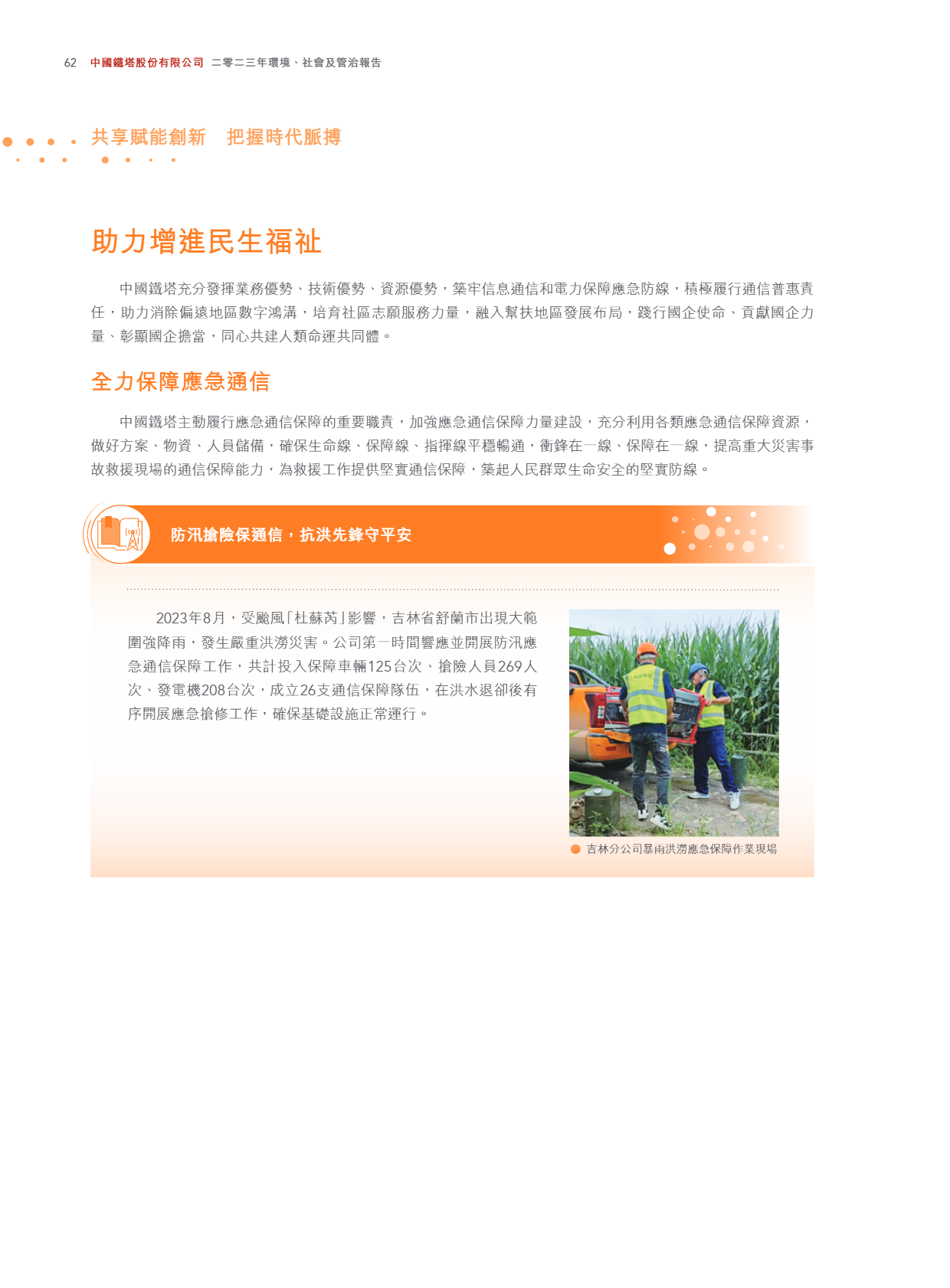 62 中國鐵塔股份有限公司 二零二三年環境、社會及管治報告

共享賦能創新 把握時代脈搏

助力增進民生福祉

中國鐵塔充分發揮業務優勢、技術優勢、資源優勢，築牢信息通信和電力保障應急防線，積極履行通信普惠責任，助力消除偏遠地區數字鴻溝，培育社區志願服務力量，融入幫扶地區發展布局，踐行國企使命、貢獻國企力量、彰顯國企擔當，同心共建人類命運共同體。

全力保障應急通信

中國鐵塔主動履行應急通信保障的重要職責，加強應急通信保障力量建設，充分利用各類應急通信保障資源，做好方案、物資、人員儲備，確保生命線、保障線、指揮線平穩暢通，衝鋒在一線、保障在一線，提高重大災害事故救援現場的通信保障能力，為救援工作提供堅實通信保障，築起人民群眾生命安全的堅實防線。

防汛搶險保通信，抗洪先鋒守平安

2023年8月，受颱風「杜蘇芮」影響，吉林省舒蘭市出現大範圍強降雨，發生嚴重洪澇災害。公司第一時間響應並開展防汛應急通信保障工作，共計投入保障車輛125台次、搶險人員269人次、發電機208台次，成立26支通信保障隊伍，在洪水退卻後有序開展應急搶修工作，確保基礎設施正常運行。

吉林分公司暴雨洪澇應急保障作業現場